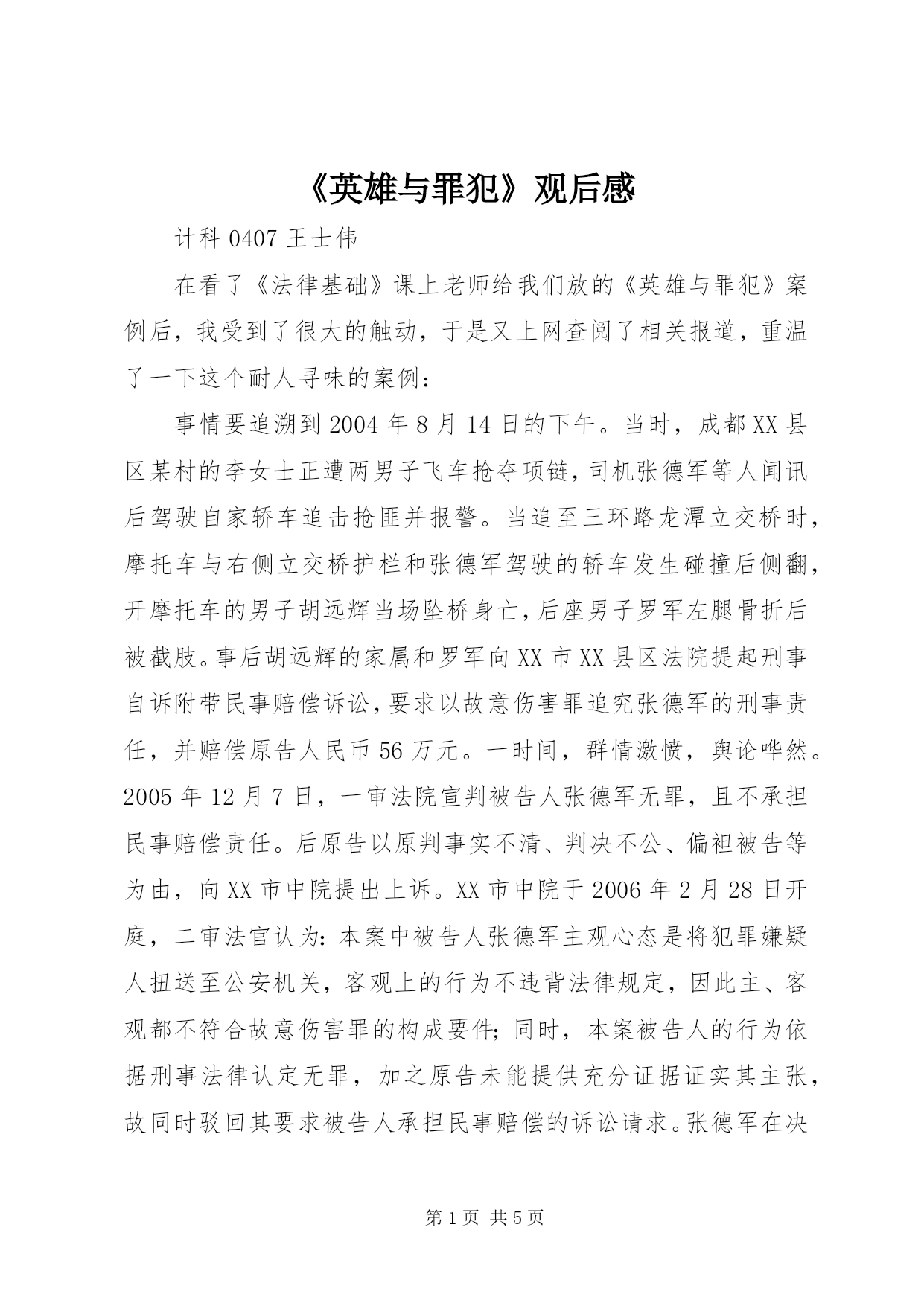 《英雄与罪犯》观后感

计科0407王士伟

在看了《法律基础》课上老师给我们放的《英雄与罪犯》案例后，我受到了很大的触动，于是又上网查阅了相关报道，重温了一下这个耐人寻味的案例：

事情要追溯到2004年8月14日的下午。当时，成都XX县区某村的李女士正遭两男子飞车抢夺项链，司机张德军等人闻讯后驾驶自家轿车追击抢匪并报警。当追至三环路龙潭立交桥时，摩托车与右侧立交桥护栏和张德军驾驶的轿车发生碰撞后侧翻，开摩托车的男子胡远辉当场坠桥身亡，后座男子罗军左腿骨折后被截肢。事后胡远辉的家属和罗军向XX市XX县区法院提起刑事自诉附带民事赔偿诉讼，要求以故意伤害罪追究张德军的刑事责任，并赔偿原告人民币56万元。一时间，群情激愤，舆论哗然。2005年12月7日，一审法院宣判被告人张德军无罪，且不承担民事赔偿责任。后原告以原判事实不清、判决不公、偏袒被告等为由，向XX市中院提出上诉。XX市中院于2006年2月28日开庭，二审法官认为：本案中被告人张德军主观心态是将犯罪嫌疑人扭送至公安机关，客观上的行为不违背法律规定，因此主、客观都不符合故意伤害罪的构成要件；同时，本案被告人的行为依据刑事法律认定无罪，加之原告未能提供充分证据证实其主张，故同时驳回其要求被告人承担民事赔偿的诉讼请求。张德军在决

第1页 共5页